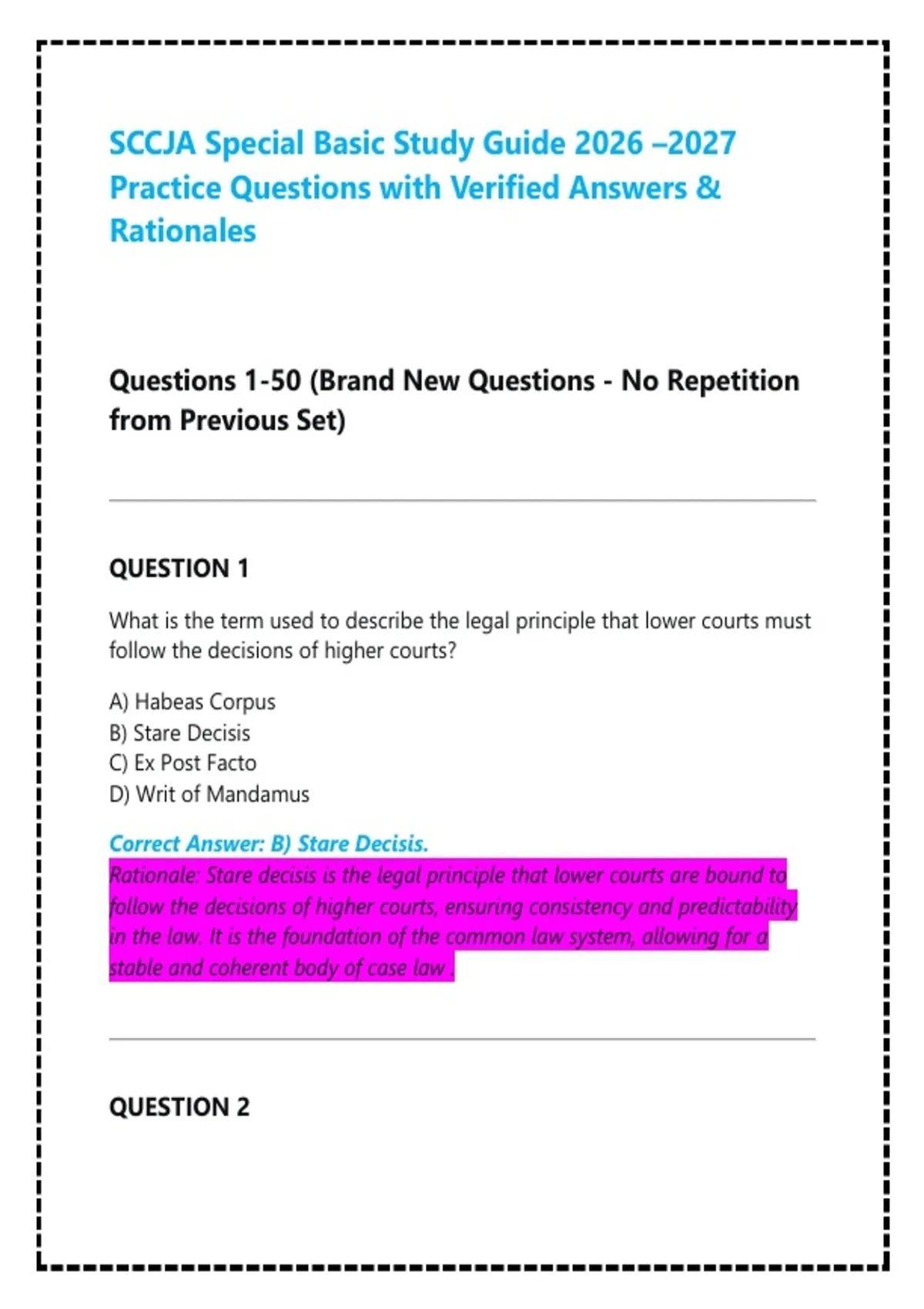 SCCJA Special Basic Study Guide 2026 –2027 Practice Questions with Verified Answers & Rationales

Questions 1-50 (Brand New Questions - No Repetition from Previous Set)

QUESTION 1

What is the term used to describe the legal principle that lower courts must follow the decisions of higher courts?

A) Habeas Corpus
B) Stare Decisis
C) Ex Post Facto
D) Writ of Mandamus

Correct Answer: B) Stare Decisis.
Rationale: Stare decisis is the legal principle that lower courts are bound to follow the decisions of higher courts, ensuring consistency and predictability in the law. It is the foundation of the common law system, allowing for a stable and coherent body of case law .

QUESTION 2